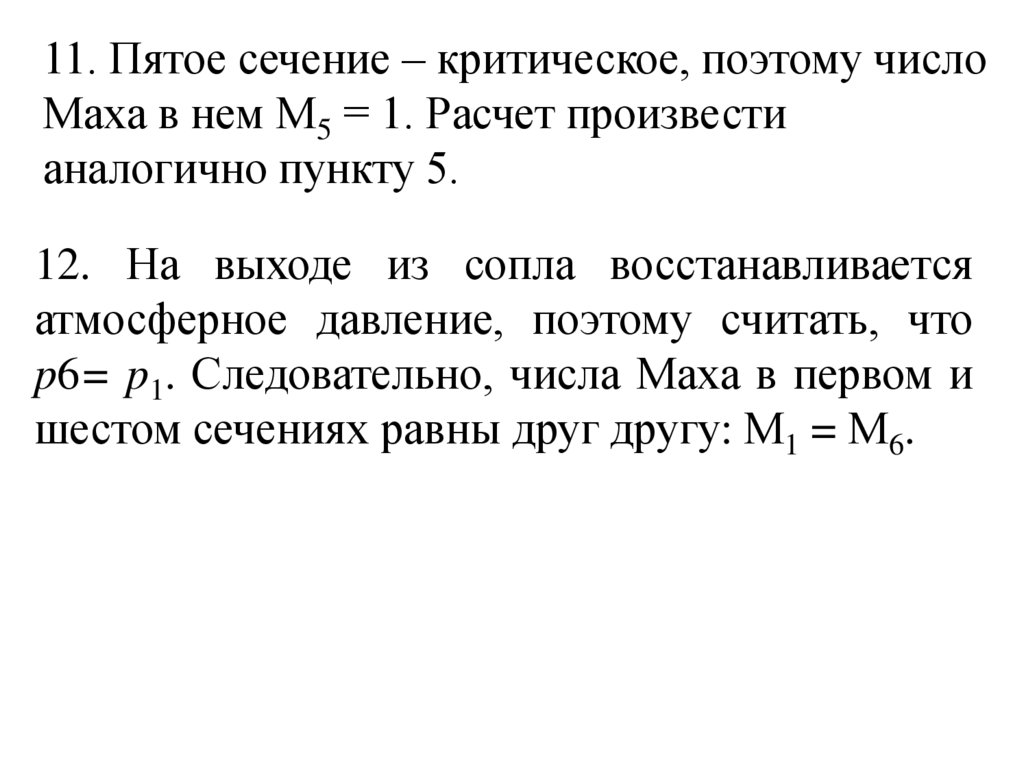 11. Пятое сечение – критическое, поэтому число Маха в нем $M_5 = 1$. Расчет произвести аналогично пункту 5.

12. На выходе из сопла восстанавливается атмосферное давление, поэтому считать, что $p6 = p_1$. Следовательно, числа Маха в первом и шестом сечениях равны друг другу: $M_1 = M_6$.